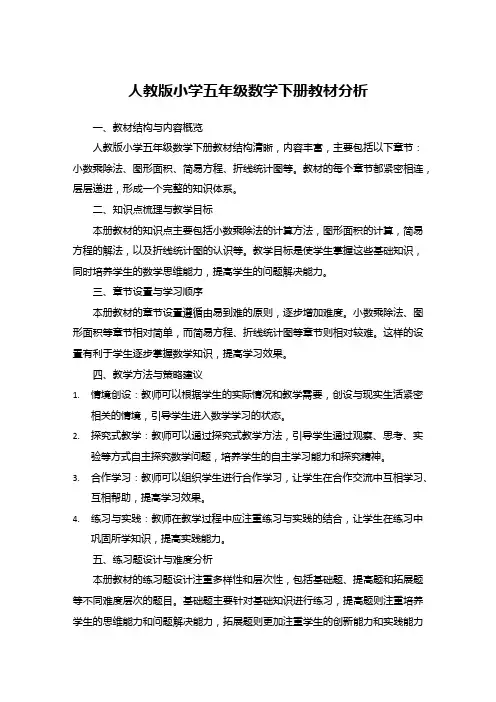 人教版小学五年级数学下册教材分析

一、教材结构与内容概览

人教版小学五年级数学下册教材结构清晰，内容丰富，主要包括以下章节：小数乘除法、图形面积、简易方程、折线统计图等。教材的每个章节都紧密相连，层层递进，形成一个完整的知识体系。

二、知识点梳理与教学目标

本册教材的知识点主要包括小数乘除法的计算方法，图形面积的计算，简易方程的解法，以及折线统计图的认识等。教学目标是使学生掌握这些基础知识，同时培养学生的数学思维能力，提高学生的问题解决能力。

三、章节设置与学习顺序

本册教材的章节设置遵循由易到难的原则，逐步增加难度。小数乘除法、图形面积等章节相对简单，而简易方程、折线统计图等章节则相对较难。这样的设置有利于学生逐步掌握数学知识，提高学习效果。

四、教学方法与策略建议

1. 情境创设：教师可以根据学生的实际情况和教学需要，创设与现实生活紧密相关的情境，引导学生进入数学学习的状态。

2. 探究式教学：教师可以通过探究式教学方法，引导学生通过观察、思考、实验等方式自主探究数学问题，培养学生的自主学习能力和探究精神。

3. 合作学习：教师可以组织学生进行合作学习，让学生在合作交流中互相学习、互相帮助，提高学习效果。

4. 练习与实践：教师在教学过程中应注重练习与实践的结合，让学生在练习中巩固所学知识，提高实践能力。

五、练习题设计与难度分析

本册教材的练习题设计注重多样性和层次性，包括基础题、提高题和拓展题等不同难度层次的题目。基础题主要针对基础知识进行练习，提高题则注重培养学生的思维能力和问题解决能力，拓展题则更加注重学生的创新能力和实践能力